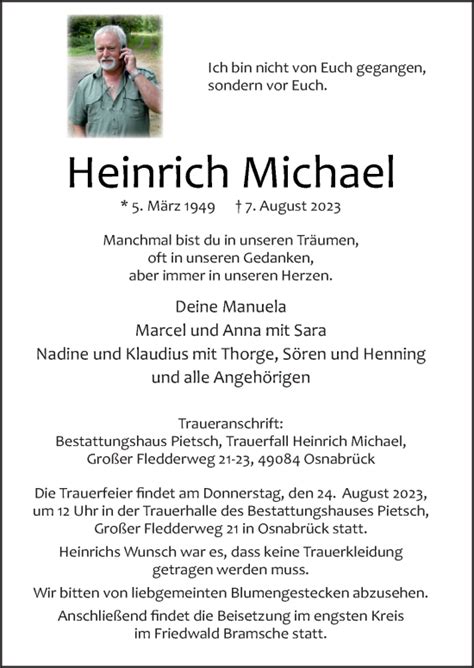 Ich bin nicht von Euch gegangen, sondern vor Euch.

Heinrich Michael

* 5. März 1949 † 7. August 2023

Manchmal bist du in unseren Träumen, oft in unseren Gedanken, aber immer in unseren Herzen.

Deine Manuela
Marcel und Anna mit Sara
Nadine und Klaudius mit Thorge, Sören und Henning
und alle Angehörigen

Traueranschrift:
Bestattungshaus Pietsch, Trauerfall Heinrich Michael,
Großer Fledderweg 21-23, 49084 Osnabrück

Die Trauerfeier findet am Donnerstag, den 24. August 2023, um 12 Uhr in der Trauerhalle des Bestattungshauses Pietsch, Großer Fledderweg 21 in Osnabrück statt.

Heinrichs Wunsch war es, dass keine Trauerkleidung getragen werden muss.

Wir bitten von liebgemeinten Blumengestecken abzusehen.

Anschließend findet die Beisetzung im engsten Kreis im Friedwald Bramsche statt.